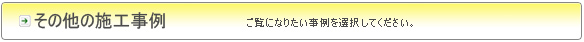 その他の施工事例

ご覧になりたい事例を選択してください。